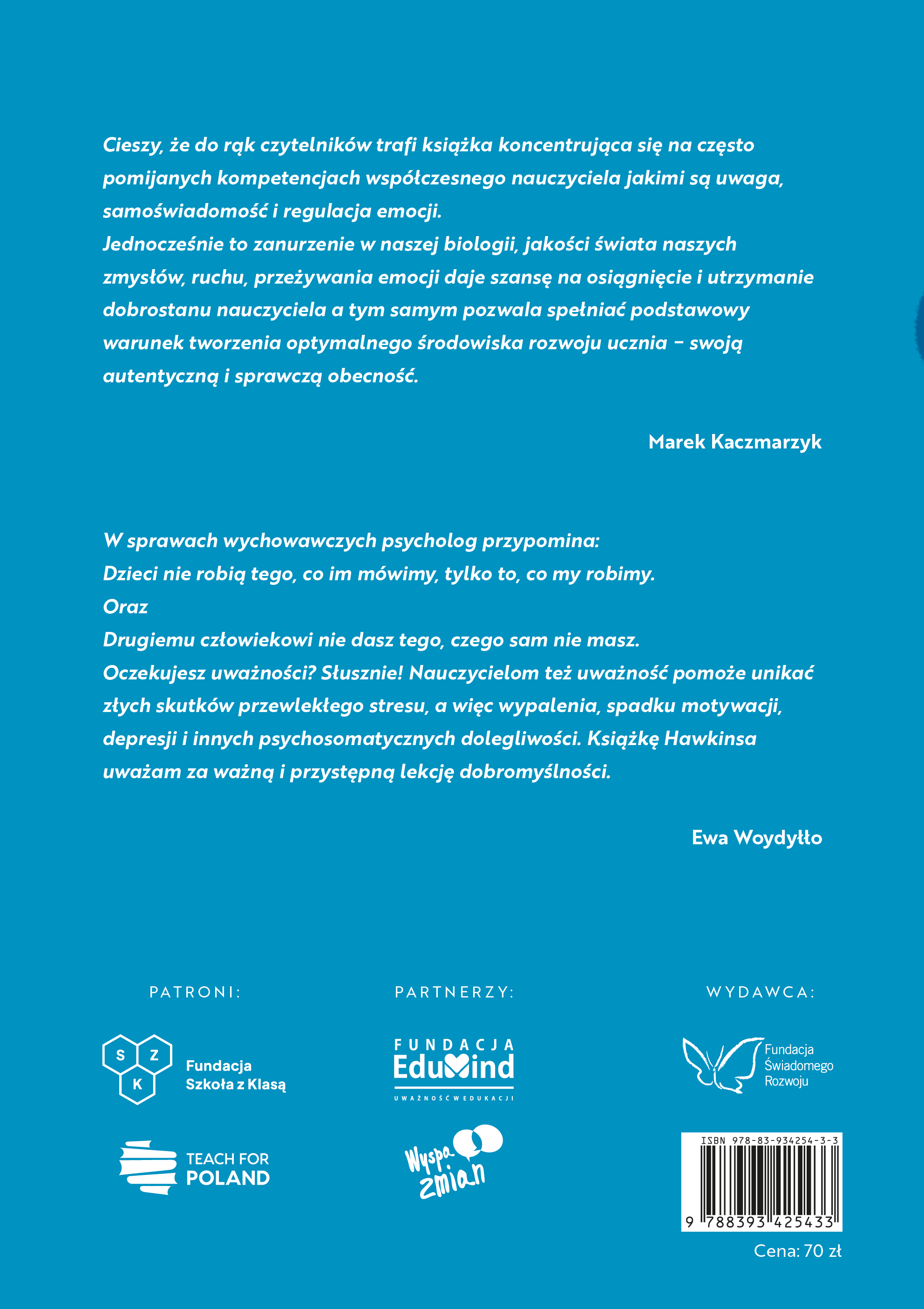 Cieszy, że do rąk czytelników trafi książka koncentrująca się na często pomijanych kompetencjach współczesnego nauczyciela jakimi są uwaga, samoświadomość i regulacja emocji.
Jednocześnie to zanurzenie w naszej biologii, jakości świata naszych zmysłów, ruchu, przeżywania emocji daje szansę na osiągnięcie i utrzymanie dobrostanu nauczyciela a tym samym pozwala spełniać podstawowy warunek tworzenia optymalnego środowiska rozwoju ucznia – swoją autentyczną i sprawczą obecność.

Marek Kaczmarzyk

W sprawach wychowawczych psycholog przypomina:
Dzieci nie robią tego, co im mówimy, tylko to, co my robimy.
Oraz
Drugiemu człowiekowi nie dasz tego, czego sam nie masz.
Oczekujesz uważności? Słusznie! Nauczycielom też uważność pomoże unikać złych skutków przewlekłego stresu, a więc wypalenia, spadku motywacji, depresji i innych psychosomatycznych dolegliwości. Książkę Hawkinsa uważam za ważną i przystępną lekcję dobromyślności.

Ewa Woydyłło

PATRONI:

S Z K Fundacja Szkoła z Klasą

TEACH FOR POLAND

PARTNERZY:

FUNDACJA EduMind UWAŻNOŚĆ W EDUKACJI

Wyspa zmian

WYDAWCA:

Fundacja Świadomego Rozwoju

ISBN 978-83-934254-3-3

9 788393 425433

Cena: 70 zł